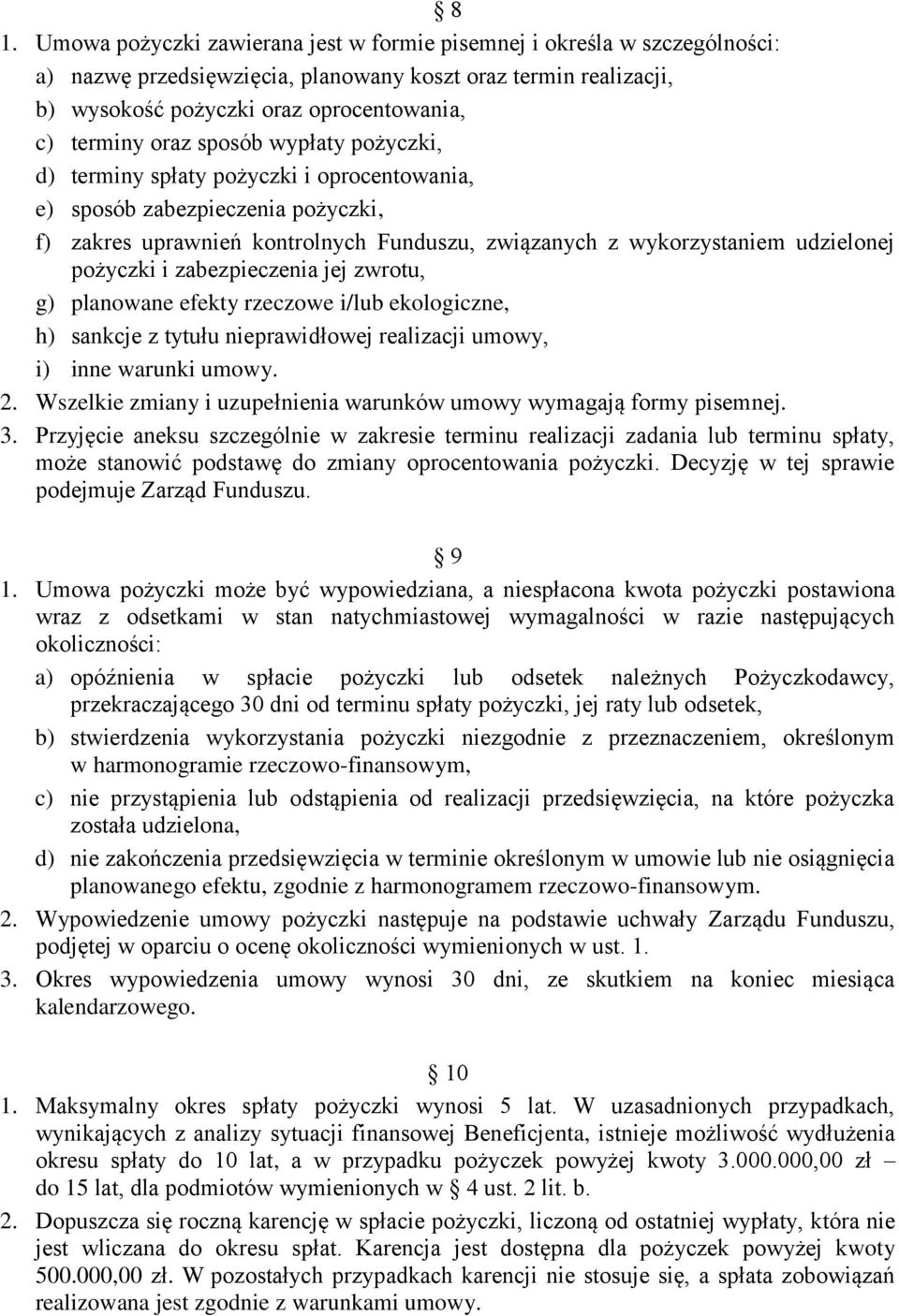 § 8

1. Umowa pożyczki zawierana jest w formie pisemnej i określa w szczególności:
a) nazwę przedsięwzięcia, planowany koszt oraz termin realizacji,
b) wysokość pożyczki oraz oprocentowania,
c) terminy oraz sposób wypłaty pożyczki,
d) terminy spłaty pożyczki i oprocentowania,
e) sposób zabezpieczenia pożyczki,
f) zakres uprawnień kontrolnych Funduszu, związanych z wykorzystaniem udzielonej pożyczki i zabezpieczenia jej zwrotu,
g) planowane efekty rzeczowe i/lub ekologiczne,
h) sankcje z tytułu nieprawidłowej realizacji umowy,
i) inne warunki umowy.
2. Wszelkie zmiany i uzupełnienia warunków umowy wymagają formy pisemnej.
3. Przyjęcie aneksu szczególnie w zakresie terminu realizacji zadania lub terminu spłaty, może stanowić podstawę do zmiany oprocentowania pożyczki. Decyzję w tej sprawie podejmuje Zarząd Funduszu.

§ 9

1. Umowa pożyczki może być wypowiedziana, a niespłacona kwota pożyczki postawiona wraz z odsetkami w stan natychmiastowej wymagalności w razie następujących okoliczności:
a) opóźnienia w spłacie pożyczki lub odsetek należnych Pożyczkodawcy, przekraczającego 30 dni od terminu spłaty pożyczki, jej raty lub odsetek,
b) stwierdzenia wykorzystania pożyczki niezgodnie z przeznaczeniem, określonym w harmonogramie rzeczowo-finansowym,
c) nie przystąpienia lub odstąpienia od realizacji przedsięwzięcia, na które pożyczka została udzielona,
d) nie zakończenia przedsięwzięcia w terminie określonym w umowie lub nie osiągnięcia planowanego efektu, zgodnie z harmonogramem rzeczowo-finansowym.
2. Wypowiedzenie umowy pożyczki następuje na podstawie uchwały Zarządu Funduszu, podjętej w oparciu o ocenę okoliczności wymienionych w ust. 1.
3. Okres wypowiedzenia umowy wynosi 30 dni, ze skutkiem na koniec miesiąca kalendarzowego.

§ 10

1. Maksymalny okres spłaty pożyczki wynosi 5 lat. W uzasadnionych przypadkach, wynikających z analizy sytuacji finansowej Beneficjenta, istnieje możliwość wydłużenia okresu spłaty do 10 lat, a w przypadku pożyczek powyżej kwoty 3.000.000,00 zł – do 15 lat, dla podmiotów wymienionych w § 4 ust. 2 lit. b.
2. Dopuszcza się roczną karencję w spłacie pożyczki, liczoną od ostatniej wypłaty, która nie jest wliczana do okresu spłat. Karencja jest dostępna dla pożyczek powyżej kwoty 500.000,00 zł. W pozostałych przypadkach karencji nie stosuje się, a spłata zobowiązań realizowana jest zgodnie z warunkami umowy.